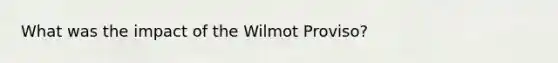 What was the impact of the Wilmot Proviso?